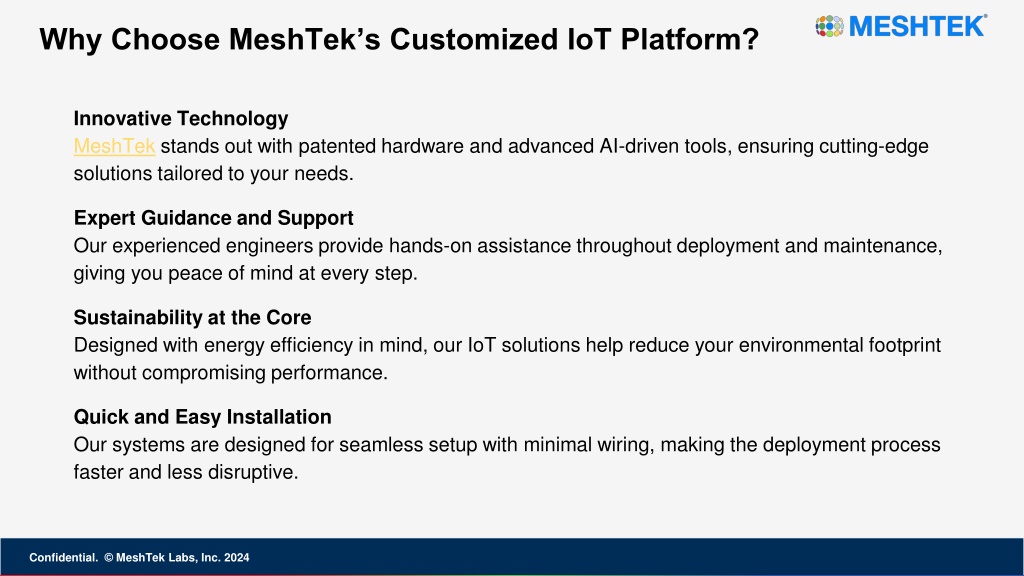 Why Choose MeshTek's Customized IoT Platform?

MESHTEK®

Innovative Technology
MeshTek stands out with patented hardware and advanced AI-driven tools, ensuring cutting-edge solutions tailored to your needs.

Expert Guidance and Support
Our experienced engineers provide hands-on assistance throughout deployment and maintenance, giving you peace of mind at every step.

Sustainability at the Core
Designed with energy efficiency in mind, our IoT solutions help reduce your environmental footprint without compromising performance.

Quick and Easy Installation
Our systems are designed for seamless setup with minimal wiring, making the deployment process faster and less disruptive.

Confidential. © MeshTek Labs, Inc. 2024